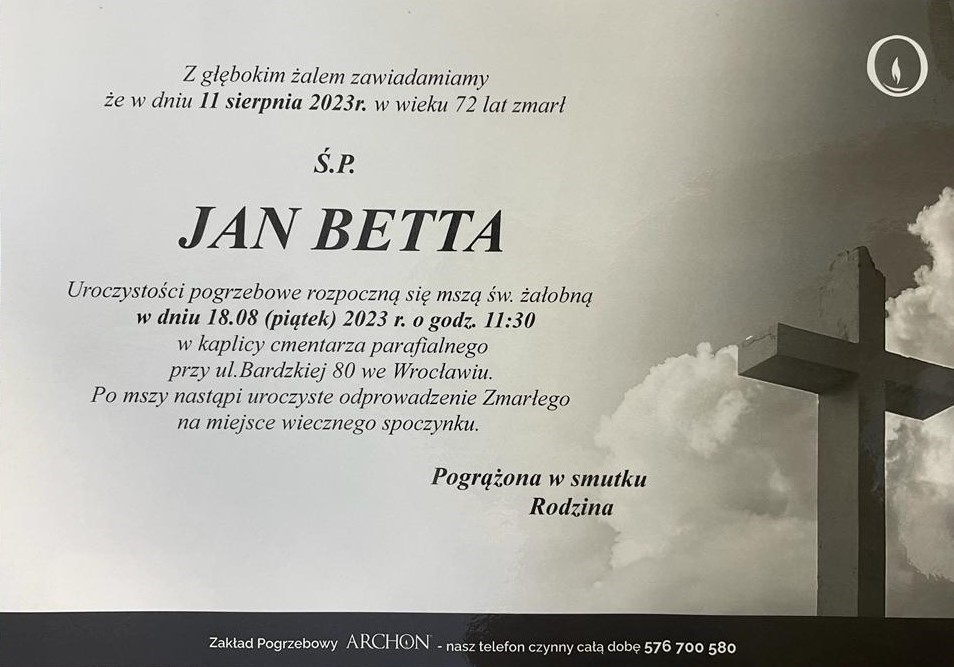 Z głębokim żalem zawiadamiamy
że w dniu 11 sierpnia 2023r. w wieku 72 lat zmarł

Ś.P.

JAN BETTA

Uroczystości pogrzebowe rozpoczną się mszą św. żałobną
w dniu 18.08 (piątek) 2023 r. o godz. 11:30
w kaplicy cmentarza parafialnego
przy ul.Bardzkiej 80 we Wrocławiu.
Po mszy nastąpi uroczyste odprowadzenie Zmarłego
na miejsce wiecznego spoczynku.

Pogrążona w smutku
Rodzina

Zakład Pogrzebowy ARCHON - nasz telefon czynny całą dobę 576 700 580